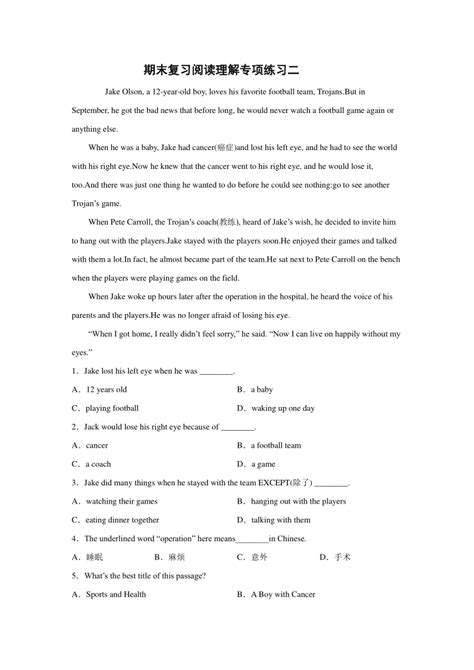 期末复习阅读理解专项练习二

Jake Olson, a 12-year-old boy, loves his favorite football team, Trojans.But in September, he got the bad news that before long, he would never watch a football game again or anything else.

When he was a baby, Jake had cancer(癌症)and lost his left eye, and he had to see the world with his right eye.Now he knew that the cancer went to his right eye, and he would lose it, too.And there was just one thing he wanted to do before he could see nothing:go to see another Trojan's game.

When Pete Carroll, the Trojan's coach(教练), heard of Jake's wish, he decided to invite him to hang out with the players.Jake stayed with the players soon.He enjoyed their games and talked with them a lot.In fact, he almost became part of the team.He sat next to Pete Carroll on the bench when the players were playing games on the field.

When Jake woke up hours later after the operation in the hospital, he heard the voice of his parents and the players.He was no longer afraid of losing his eye.

"When I got home, I really didn't feel sorry," he said. "Now I can live on happily without my eyes."

1．Jake lost his left eye when he was ________.

A．12 years old
B．a baby
C．playing football
D．waking up one day

2．Jack would lose his right eye because of ________.

A．cancer
B．a football team
C．a coach
D．a game

3．Jake did many things when he stayed with the team EXCEPT(除了) ________.

A．watching their games
B．hanging out with the players
C．eating dinner together
D．talking with them

4．The underlined word "operation" here means________in Chinese.

A．睡眠　B．麻烦　C．意外　D．手术

5．What's the best title of this passage?

A．Sports and Health
B．A Boy with Cancer